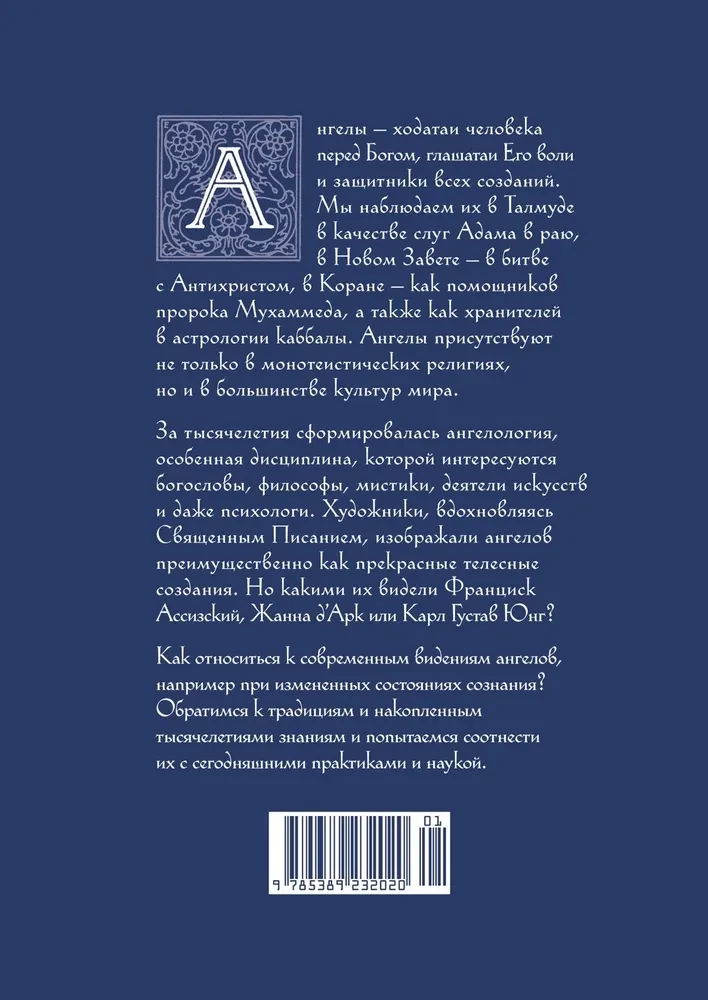 Ангелы — ходатаи человека перед Богом, глашатаи Его воли и защитники всех созданий. Мы наблюдаем их в Талмуде в качестве слуг Адама в раю, в Новом Завете — в битве с Антихристом, в Коране — как помощников пророка Мухаммеда, а также как хранителей в астрологии каббалы. Ангелы присутствуют не только в монотеистических религиях, но и в большинстве культур мира.

За тысячелетия сформировалась ангелология, особенная дисциплина, которой интересуются богословы, философы, мистики, деятели искусств и даже психологи. Художники, вдохновляясь Священным Писанием, изображали ангелов преимущественно как прекрасные телесные создания. Но какими их видели Франциск Ассизский, Жанна д'Арк или Карл Густав Юнг?

Как относиться к современным видениям ангелов, например при измененных состояниях сознания? Обратимся к традициям и накопленным тысячелетиями знаниям и попытаемся соотнести их с сегодняшними практиками и наукой.

01

9 785389 232020